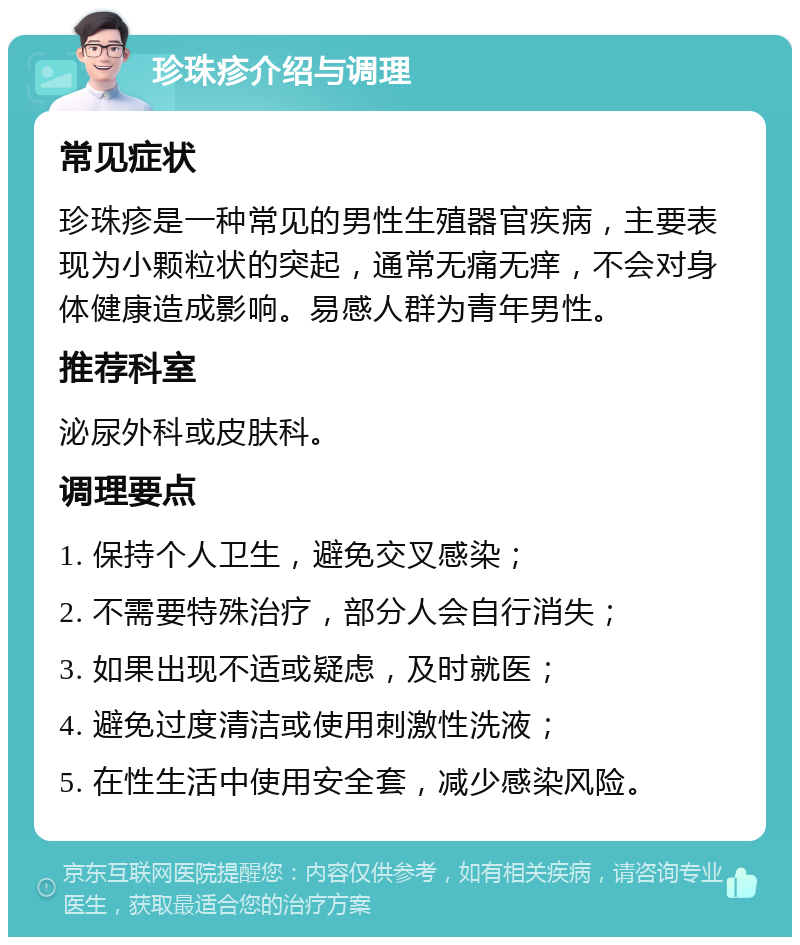 珍珠疹介绍与调理

常见症状

珍珠疹是一种常见的男性生殖器官疾病，主要表现为小颗粒状的突起，通常无痛无痒，不会对身体健康造成影响。易感人群为青年男性。

推荐科室

泌尿外科或皮肤科。

调理要点

1. 保持个人卫生，避免交叉感染；

2. 不需要特殊治疗，部分人会自行消失；

3. 如果出现不适或疑虑，及时就医；

4. 避免过度清洁或使用刺激性洗液；

5. 在性生活中使用安全套，减少感染风险。

京东互联网医院提醒您：内容仅供参考，如有相关疾病，请咨询专业医生，获取最适合您的治疗方案